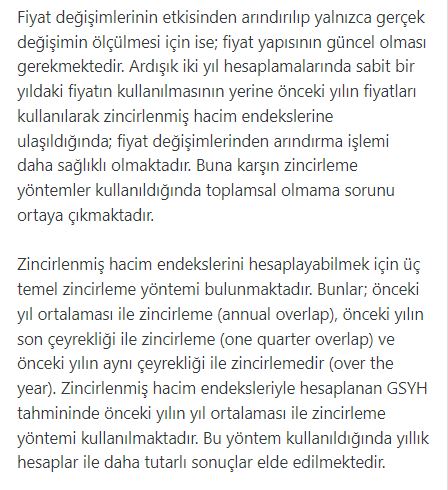 Fiyat değişimlerinin etkisinden arındırılıp yalnızca gerçek değişimin ölçülmesi için ise; fiyat yapısının güncel olması gerekmektedir. Ardışık iki yıl hesaplamalarında sabit bir yıldaki fiyatın kullanılmasının yerine önceki yılın fiyatları kullanılarak zincirlenmiş hacim endekslerine ulaşıldığında; fiyat değişimlerinden arındırma işlemi daha sağlıklı olmaktadır. Buna karşın zincirleme yöntemler kullanıldığında toplamsal olmama sorunu ortaya çıkmaktadır.

Zincirlenmiş hacim endekslerini hesaplayabilmek için üç temel zincirleme yöntemi bulunmaktadır. Bunlar; önceki yıl ortalaması ile zincirleme (annual overlap), önceki yılın son çeyrekliği ile zincirleme (one quarter overlap) ve önceki yılın aynı çeyrekliği ile zincirlemedir (over the year). Zincirlenmiş hacim endeksleriyle hesaplanan GSYH tahmininde önceki yılın yıl ortalaması ile zincirleme yöntemi kullanılmaktadır. Bu yöntem kullanıldığında yıllık hesaplar ile daha tutarlı sonuçlar elde edilmektedir.